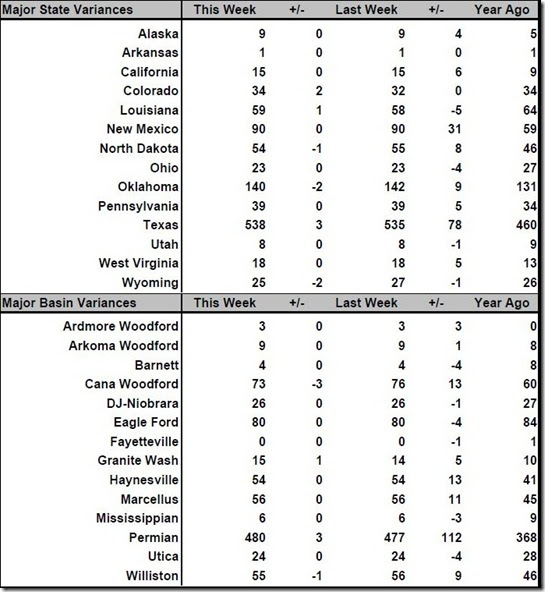 | Major State Variances | This Week | +/- | Last Week | +/- | Year Ago |
|---|---|---|---|---|---|
| Alaska | 9 | 0 | 9 | 4 | 5 |
| Arkansas | 1 | 0 | 1 | 0 | 1 |
| California | 15 | 0 | 15 | 6 | 9 |
| Colorado | 34 | 2 | 32 | 0 | 34 |
| Louisiana | 59 | 1 | 58 | -5 | 64 |
| New Mexico | 90 | 0 | 90 | 31 | 59 |
| North Dakota | 54 | -1 | 55 | 8 | 46 |
| Ohio | 23 | 0 | 23 | -4 | 27 |
| Oklahoma | 140 | -2 | 142 | 9 | 131 |
| Pennsylvania | 39 | 0 | 39 | 5 | 34 |
| Texas | 538 | 3 | 535 | 78 | 460 |
| Utah | 8 | 0 | 8 | -1 | 9 |
| West Virginia | 18 | 0 | 18 | 5 | 13 |
| Wyoming | 25 | -2 | 27 | -1 | 26 |

| Major Basin Variances | This Week | +/- | Last Week | +/- | Year Ago |
|---|---|---|---|---|---|
| Ardmore Woodford | 3 | 0 | 3 | 3 | 0 |
| Arkoma Woodford | 9 | 0 | 9 | 1 | 8 |
| Barnett | 4 | 0 | 4 | -4 | 8 |
| Cana Woodford | 73 | -3 | 76 | 13 | 60 |
| DJ-Niobrara | 26 | 0 | 26 | -1 | 27 |
| Eagle Ford | 80 | 0 | 80 | -4 | 84 |
| Fayetteville | 0 | 0 | 0 | -1 | 1 |
| Granite Wash | 15 | 1 | 14 | 5 | 10 |
| Haynesville | 54 | 0 | 54 | 13 | 41 |
| Marcellus | 56 | 0 | 56 | 11 | 45 |
| Mississippian | 6 | 0 | 6 | -3 | 9 |
| Permian | 480 | 3 | 477 | 112 | 368 |
| Utica | 24 | 0 | 24 | -4 | 28 |
| Williston | 55 | -1 | 56 | 9 | 46 |